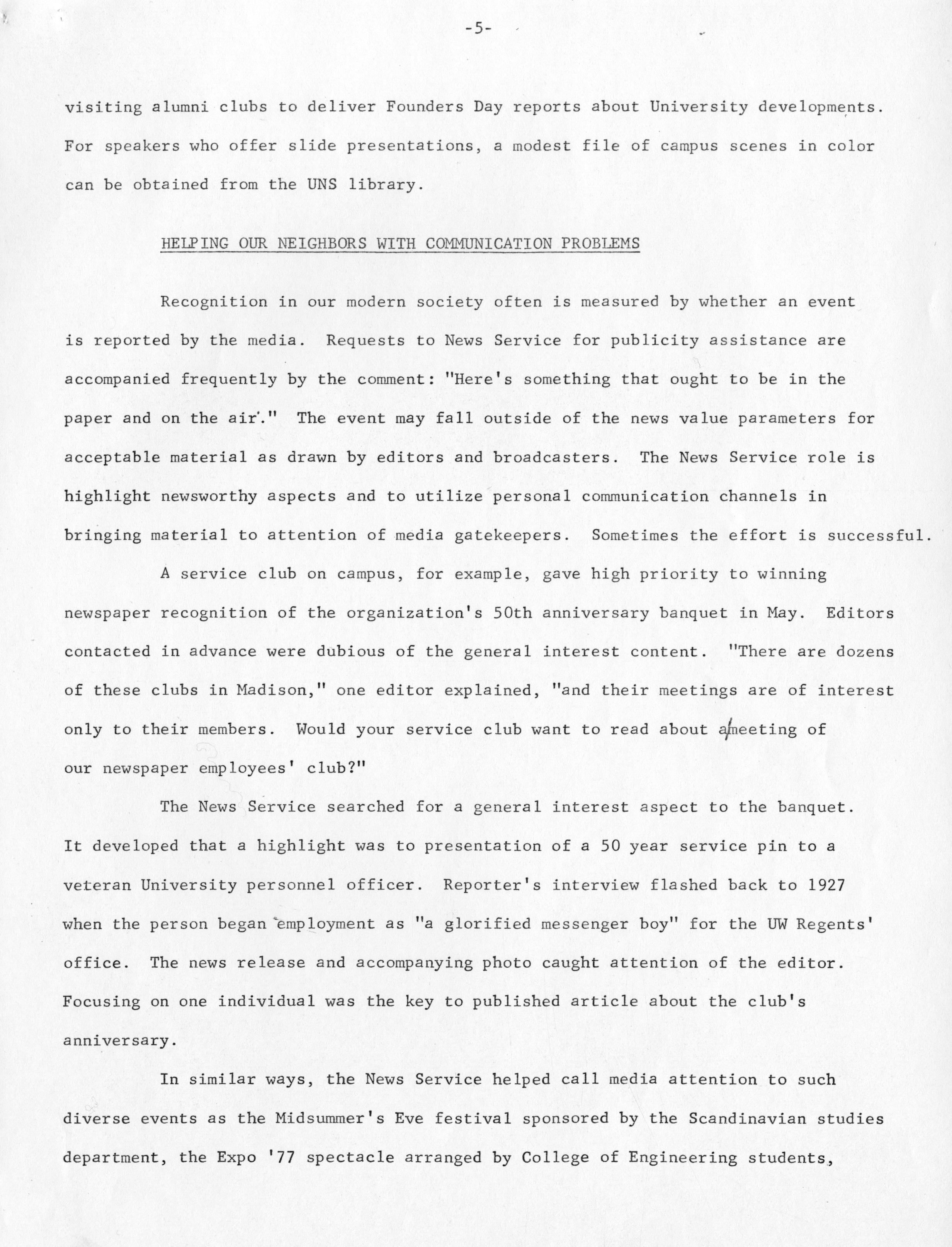 -5-

visiting alumni clubs to deliver Founders Day reports about University developments. For speakers who offer slide presentations, a modest file of campus scenes in color can be obtained from the UNS library.

HELPING OUR NEIGHBORS WITH COMMUNICATION PROBLEMS

Recognition in our modern society often is measured by whether an event is reported by the media. Requests to News Service for publicity assistance are accompanied frequently by the comment: "Here's something that ought to be in the paper and on the air." The event may fall outside of the news value parameters for acceptable material as drawn by editors and broadcasters. The News Service role is highlight newsworthy aspects and to utilize personal communication channels in bringing material to attention of media gatekeepers. Sometimes the effort is successful.

A service club on campus, for example, gave high priority to winning newspaper recognition of the organization's 50th anniversary banquet in May. Editors contacted in advance were dubious of the general interest content. "There are dozens of these clubs in Madison," one editor explained, "and their meetings are of interest only to their members. Would your service club want to read about a meeting of our newspaper employees' club?"

The News Service searched for a general interest aspect to the banquet. It developed that a highlight was to presentation of a 50 year service pin to a veteran University personnel officer. Reporter's interview flashed back to 1927 when the person began employment as "a glorified messenger boy" for the UW Regents' office. The news release and accompanying photo caught attention of the editor. Focusing on one individual was the key to published article about the club's anniversary.

In similar ways, the News Service helped call media attention to such diverse events as the Midsummer's Eve festival sponsored by the Scandinavian studies department, the Expo '77 spectacle arranged by College of Engineering students,